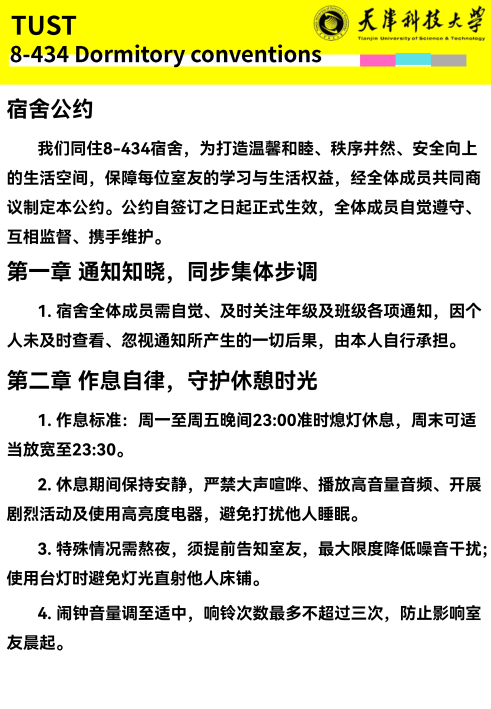 TUST
8-434 Dormitory conventions

天津科技大学
Tianjin University of Science & Technology

宿舍公约

我们同住8-434宿舍，为打造温馨和睦、秩序井然、安全向上的生活空间，保障每位室友的学习与生活权益，经全体成员共同商议制定本公约。公约自签订之日起正式生效，全体成员自觉遵守、互相监督、携手维护。

第一章 通知知晓，同步集体步调

1.宿舍全体成员需自觉、及时关注年级及班级各项通知，因个人未及时查看、忽视通知所产生的一切后果，由本人自行承担。

第二章 作息自律，守护休憩时光

1.作息标准：周一至周五晚间23:00准时熄灯休息，周末可适当放宽至23:30。

2.休息期间保持安静，严禁大声喧哗、播放高音量音频、开展剧烈活动及使用高亮度电器，避免打扰他人睡眠。

3.特殊情况需熬夜，须提前告知室友，最大限度降低噪音干扰；使用台灯时避免灯光直射他人床铺。

4.闹钟音量调至适中，响铃次数最多不超过三次，防止影响室友晨起。